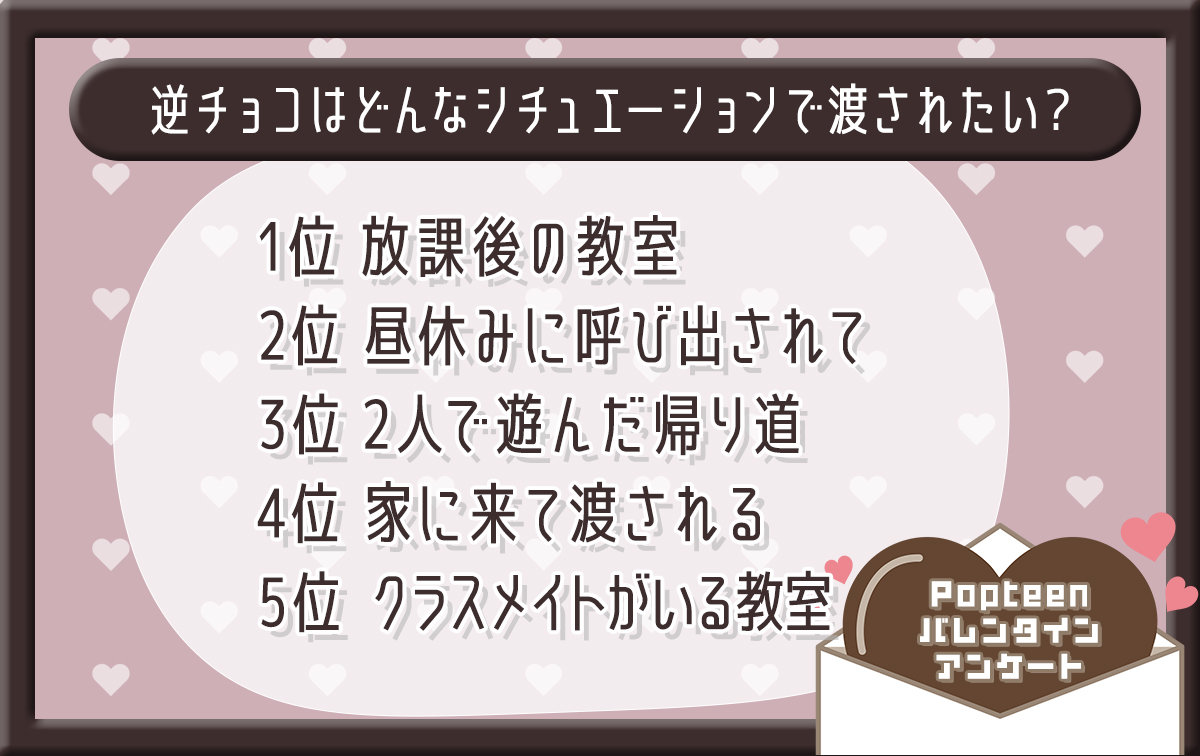 逆チョコはどんなシチュエーションで渡されたい?

1位 放課後の教室
2位 昼休みに呼び出されて
3位 2人で遊んだ帰り道
4位 家に来て渡される
5位 クラスメイトがいる教室

Popteen
バレンタイン
アンケート